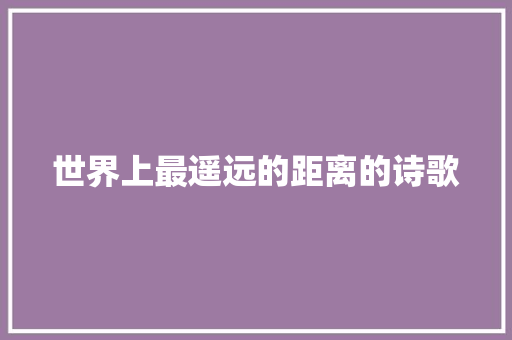 世界上最遥远的距离的诗歌